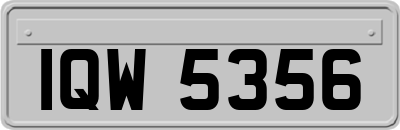 IQW 5356